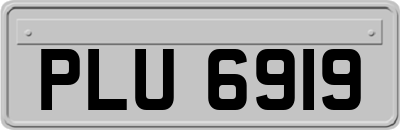 PLU 6919